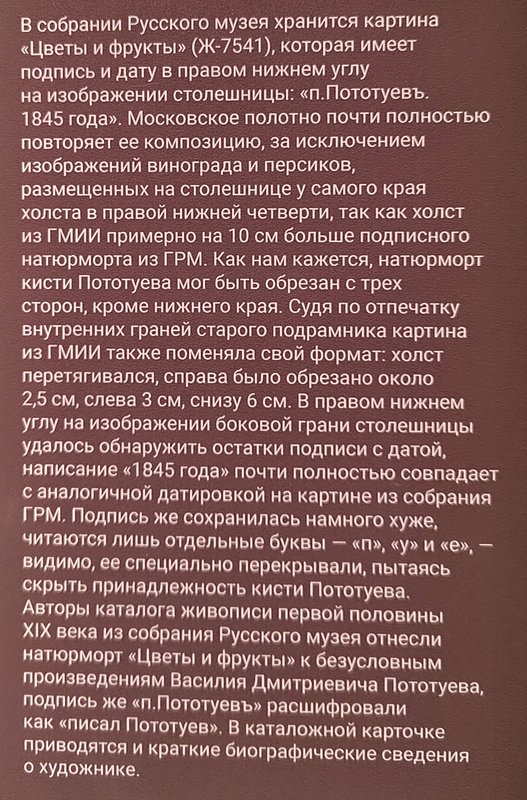 В собрании Русского музея хранится картина «Цветы и фрукты» (Ж-7541), которая имеет подпись и дату в правом нижнем углу на изображении столешницы: «п.Пототуевъ. 1845 года». Московское полотно почти полностью повторяет ее композицию, за исключением изображений винограда и персиков, размещенных на столешнице у самого края холста в правой нижней четверти, так как холст из ГМИИ примерно на 10 см больше подписного натюрморта из ГРМ. Как нам кажется, натюрморт кисти Пототуева мог быть обрезан с трех сторон, кроме нижнего края. Судя по отпечатку внутренних граней старого подрамника картина из ГМИИ также поменяла свой формат: холст перетягивался, справа было обрезано около 2,5 см, слева 3 см, снизу 6 см. В правом нижнем углу на изображении боковой грани столешницы удалось обнаружить остатки подписи с датой, написание «1845 года» почти полностью совпадает с аналогичной датировкой на картине из собрания ГРМ. Подпись же сохранилась намного хуже, читаются лишь отдельные буквы — «п», «у» и «е», — видимо, ее специально перекрывали, пытаясь скрыть принадлежность кисти Пототуева.
Авторы каталога живописи первой половины XIX века из собрания Русского музея отнесли натюрморт «Цветы и фрукты» к безусловным произведениям Василия Дмитриевича Пототуева, подпись же «п.Пототуевъ» расшифровали как «писал Пототуев». В каталожной карточке приводятся и краткие биографические сведения о художнике.